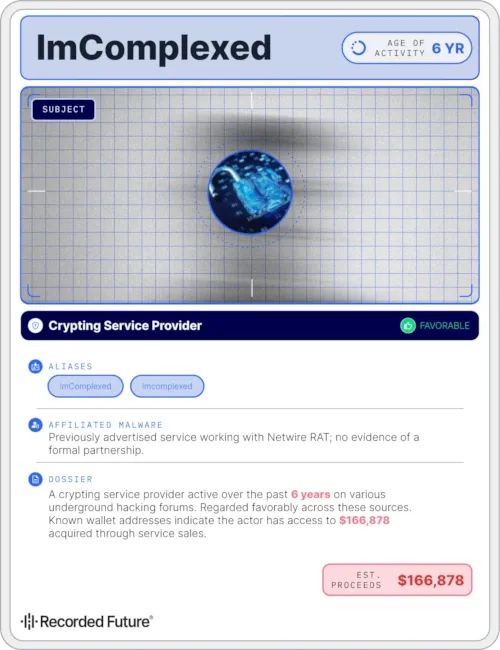 ImComplexed

AGE OF ACTIVITY 6 YR

SUBJECT

Crypting Service Provider

FAVORABLE

ALIASES

ImComplexed

Imcomplexed

AFFILIATED MALWARE

Previously advertised service working with Netwire RAT; no evidence of a formal partnership.

DOSSIER

A crypting service provider active over the past 6 years on various underground hacking forums. Regarded favorably across these sources. Known wallet addresses indicate the actor has access to $166,878 acquired through service sales.

EST. PROCEEDS $166,878

Recorded Future®